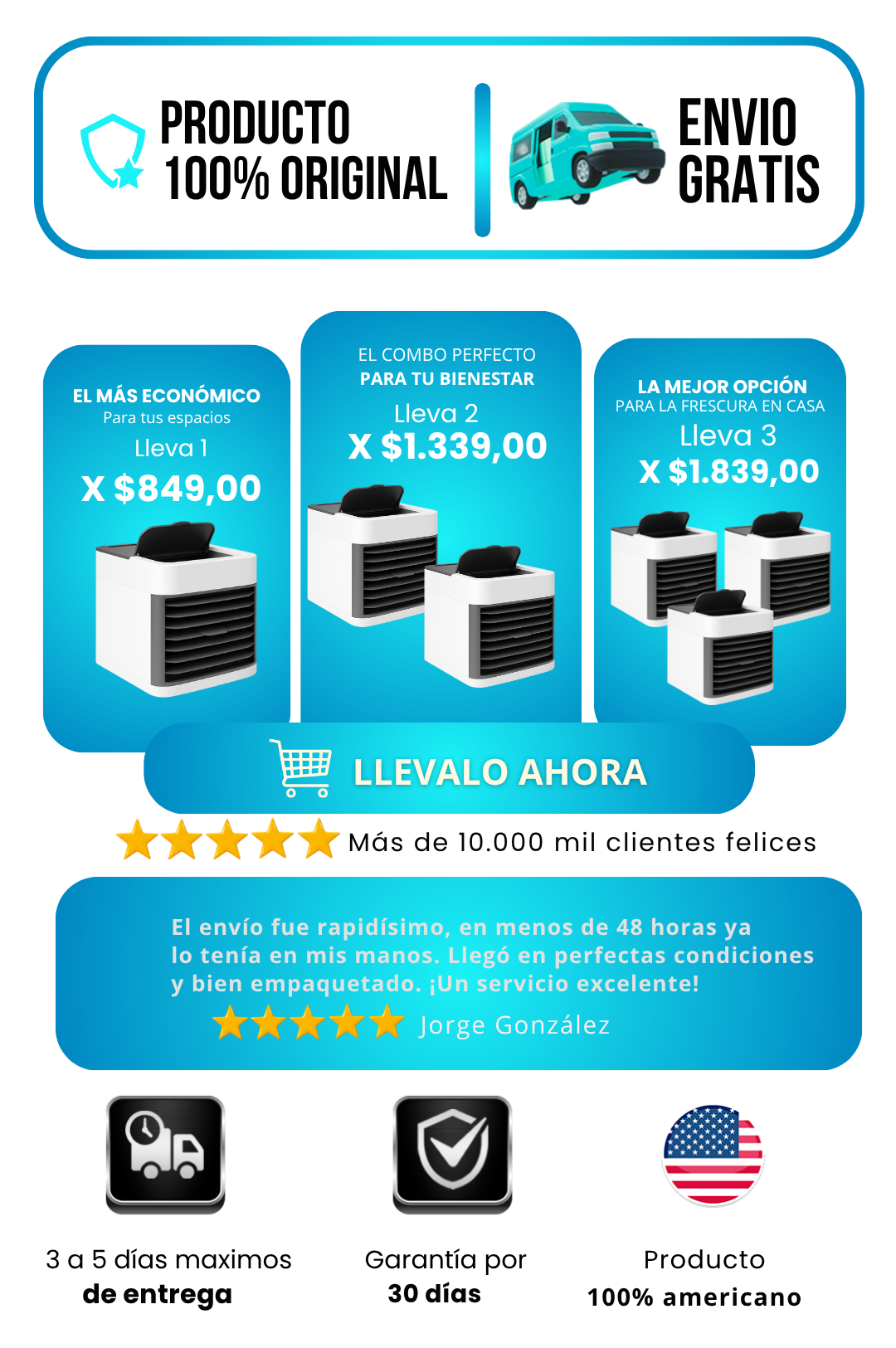 PRODUCTO
100% ORIGINAL

ENVIO
GRATIS

EL MÁS ECONÓMICO
Para tus espacios
Lleva 1
X $849,00

EL COMBO PERFECTO
PARA TU BIENESTAR
Lleva 2
X $1.339,00

LA MEJOR OPCIÓN
PARA LA FRESCURA EN CASA
Lleva 3
X $1.839,00

LLEVALO AHORA

Más de 10.000 mil clientes felices

El envío fue rapidísimo, en menos de 48 horas ya lo tenía en mis manos. Llegó en perfectas condiciones y bien empaquetado. ¡Un servicio excelente!

Jorge González

3 a 5 días maximos
de entrega

Garantía por
30 días

Producto
100% americano